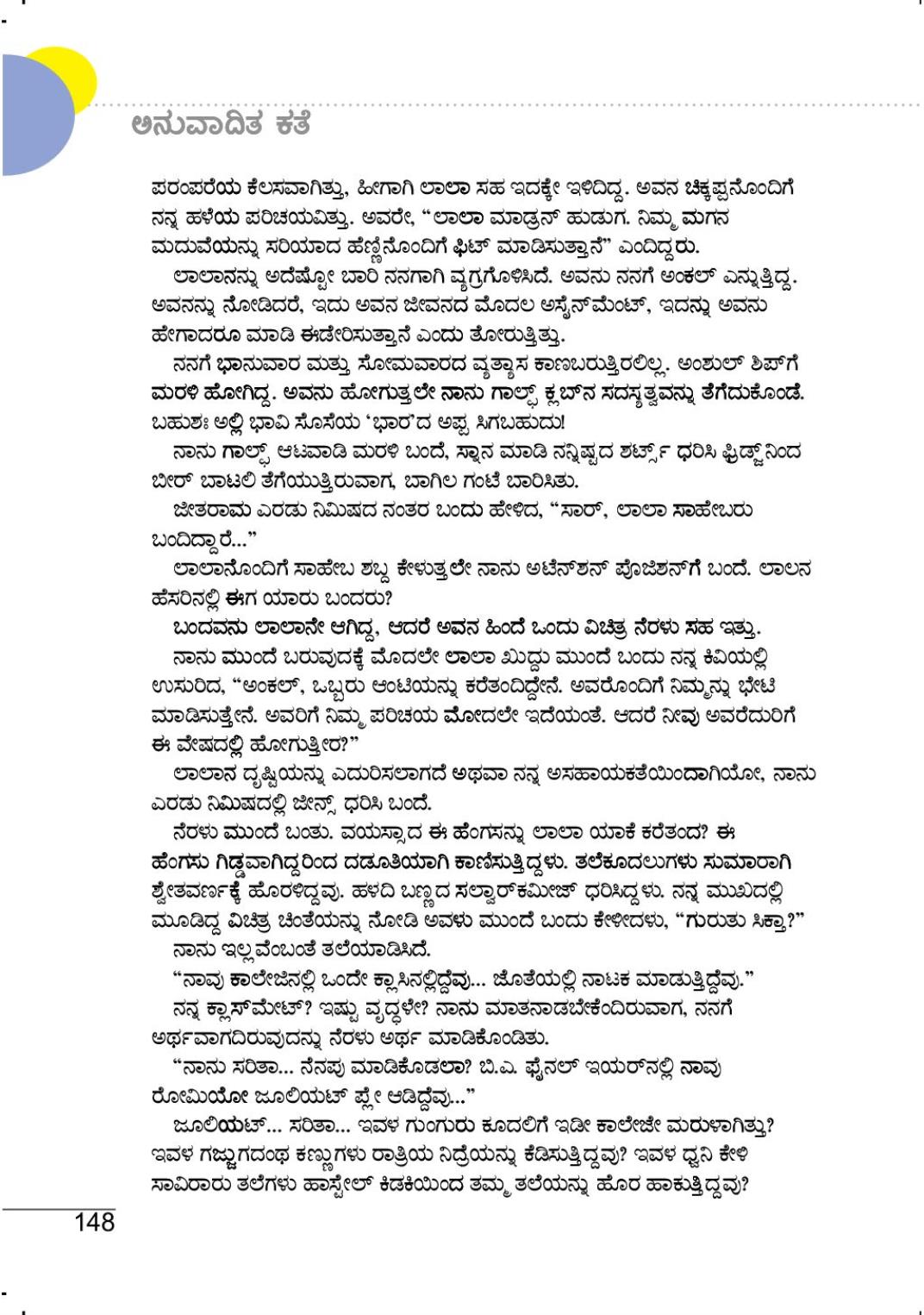 ಅನುವಾದಿತ ಕತೆ

ಪರಂಪರೆಯ ಕೆಲಸವಾಗಿತ್ತು, ಹೀಗಾಗಿ ಲಾಲಾ ಸಹ ಇದಕ್ಕೇ ಇಳಿದಿದ್ದ. ಅವನ ಚಿಕ್ಕಪ್ಪನೊಂದಿಗೆ ನನ್ನ ಹಳೆಯ ಪರಿಚಯವಿತ್ತು. ಅವರೇ, "ಲಾಲಾ ಮಾಡ್ರನ್ ಹುಡುಗ. ನಿಮ್ಮ ಮಗನ ಮದುವೆಯನ್ನು ಸರಿಯಾದ ಹೆಣ್ಣಿನೊಂದಿಗೆ ಫಿಟ್ ಮಾಡಿಸುತ್ತಾನೆ" ಎಂದಿದ್ದರು.

ಲಾಲಾನನ್ನು ಅದೆಷ್ಟೋ ಬಾರಿ ನನಗಾಗಿ ವ್ಯಗ್ರಗೊಳಿಸಿದೆ. ಅವನು ನನಗೆ ಅಂಕಲ್ ಎನ್ನುತ್ತಿದ್ದ. ಅವನನ್ನು ನೋಡಿದರೆ, ಇದು ಅವನ ಜೀವನದ ಮೊದಲ ಅಸೈನ್‌ಮೆಂಟ್, ಇದನ್ನು ಅವನು ಹೇಗಾದರೂ ಮಾಡಿ ಈಡೇರಿಸುತ್ತಾನೆ ಎಂದು ತೋರುತ್ತಿತ್ತು.

ನನಗೆ ಭಾನುವಾರ ಮತ್ತು ಸೋಮವಾರದ ವ್ಯತ್ಯಾಸ ಕಾಣಬರುತ್ತಿರಲಿಲ್ಲ. ಅಂಶುಲ್ ಶಿಪ್‌ಗೆ ಮರಳಿ ಹೋಗಿದ್ದ. ಅವನು ಹೋಗುತ್ತಲೇ ನಾನು ಗಾಲ್ಫ್ ಕ್ಲಬ್‌ನ ಸದಸ್ಯತ್ವವನ್ನು ತೆಗೆದುಕೊಂಡೆ. ಬಹುಶಃ ಅಲ್ಲಿ ಭಾವಿ ಸೊಸೆಯ 'ಭಾರ'ದ ಅಪ್ಪ ಸಿಗಬಹುದು!

ನಾನು ಗಾಲ್ಫ್ ಆಟವಾಡಿ ಮರಳಿ ಬಂದೆ, ಸ್ನಾನ ಮಾಡಿ ನನ್ನಿಷ್ಟದ ಶರ್ಟ್ಸ್ ಧರಿಸಿ ಫ್ರಿಡ್ಜ್‌ನಿಂದ ಬೀರ್ ಬಾಟಲಿ ತೆಗೆಯುತ್ತಿರುವಾಗ, ಬಾಗಿಲ ಗಂಟೆ ಬಾರಿಸಿತು.

ಜೀತರಾಮ ಎರಡು ನಿಮಿಷದ ನಂತರ ಬಂದು ಹೇಳಿದ, "ಸಾರ್, ಲಾಲಾ ಸಾಹೇಬರು ಬಂದಿದ್ದಾರೆ..."

ಲಾಲಾನೊಂದಿಗೆ ಸಾಹೇಬ ಶಬ್ದ ಕೇಳುತ್ತಲೇ ನಾನು ಅಟೆನ್‌ಶನ್ ಪೊಜಿಶನ್‌ಗೆ ಬಂದೆ. ಲಾಲನ ಹೆಸರಿನಲ್ಲಿ ಈಗ ಯಾರು ಬಂದರು?

ಬಂದವನು ಲಾಲಾನೇ ಆಗಿದ್ದ, ಆದರೆ ಅವನ ಹಿಂದೆ ಒಂದು ವಿಚಿತ್ರ ನೆರಳು ಸಹ ಇತ್ತು.

ನಾನು ಮುಂದೆ ಬರುವುದಕ್ಕೆ ಮೊದಲೇ ಲಾಲಾ ಖುದ್ದು ಮುಂದೆ ಬಂದು ನನ್ನ ಕಿವಿಯಲ್ಲಿ ಉಸುರಿದ, "ಅಂಕಲ್, ಒಬ್ಬರು ಆಂಟಿಯನ್ನು ಕರೆತಂದಿದ್ದೇನೆ. ಅವರೊಂದಿಗೆ ನಿಮ್ಮನ್ನು ಭೇಟಿ ಮಾಡಿಸುತ್ತೇನೆ. ಅವರಿಗೆ ನಿಮ್ಮ ಪರಿಚಯ ಮೋದಲೇ ಇದೆಯಂತೆ. ಆದರೆ ನೀವು ಅವರೆದುರಿಗೆ ಈ ವೇಷದಲ್ಲಿ ಹೋಗುತ್ತೀರ?"

ಲಾಲಾನ ದೃಷ್ಟಿಯನ್ನು ಎದುರಿಸಲಾಗದೆ ಅಥವಾ ನನ್ನ ಅಸಹಾಯಕತೆಯಿಂದಾಗಿಯೋ, ನಾನು ಎರಡು ನಿಮಿಷದಲ್ಲಿ ಜೀನ್ಸ್ ಧರಿಸಿ ಬಂದೆ.

ನೆರಳು ಮುಂದೆ ಬಂತು. ವಯಸ್ಸಾದ ಈ ಹೆಂಗಸನ್ನು ಲಾಲಾ ಯಾಕೆ ಕರೆತಂದ? ಈ ಹೆಂಗಸು ಗಿಡ್ಡವಾಗಿದ್ದರಿಂದ ದಡೂತಿಯಾಗಿ ಕಾಣಿಸುತ್ತಿದ್ದಳು. ತಲೆಕೂದಲುಗಳು ಸುಮಾರಾಗಿ ಶ್ವೇತವರ್ಣಕ್ಕೆ ಹೊರಳಿದ್ದವು. ಹಳದಿ ಬಣ್ಣದ ಸಲ್ವಾರ್‌ಕಮೀಜ್ ಧರಿಸಿದ್ದಳು. ನನ್ನ ಮುಖದಲ್ಲಿ ಮೂಡಿದ್ದ ವಿಚಿತ್ರ ಚಿಂತೆಯನ್ನು ನೋಡಿ ಅವಳು ಮುಂದೆ ಬಂದು ಕೇಳೀದಳು, "ಗುರುತು ಸಿಕ್ತಾ?"

ನಾನು ಇಲ್ಲವೆಂಬಂತೆ ತಲೆಯಾಡಿಸಿದೆ.

"ನಾವು ಕಾಲೇಜಿನಲ್ಲಿ ಒಂದೇ ಕ್ಲಾಸಿನಲ್ಲಿದ್ದೆವು... ಜೊತೆಯಲ್ಲಿ ನಾಟಕ ಮಾಡುತ್ತಿದ್ದೆವು."

ನನ್ನ ಕ್ಲಾಸ್‌ಮೇಟ್? ಇಷ್ಟು ವೃದ್ಧಳೇ? ನಾನು ಮಾತನಾಡಬೇಕೆಂದಿರುವಾಗ, ನನಗೆ ಅರ್ಥವಾಗದಿರುವುದನ್ನು ನೆರಳು ಅರ್ಥ ಮಾಡಿಕೊಂಡಿತು.

"ನಾನು ಸರಿತಾ... ನೆನಪು ಮಾಡಿಕೊಡಲಾ? ಬಿ.ಎ. ಫೈನಲ್ ಇಯರ್‌ನಲ್ಲಿ ನಾವು ರೋಮಿಯೋ ಜೂಲಿಯಟ್ ಪ್ಲೇ ಆಡಿದ್ದೆವು..."

ಜೂಲಿಯಟ್... ಸರಿತಾ... ಇವಳ ಗುಂಗುರು ಕೂದಲಿಗೆ ಇಡೀ ಕಾಲೇಜೇ ಮರುಳಾಗಿತ್ತು? ಇವಳ ಗಜ್ಜುಗದಂಥ ಕಣ್ಣುಗಳು ರಾತ್ರಿಯ ನಿದ್ರೆಯನ್ನು ಕೆಡಿಸುತ್ತಿದ್ದವು? ಇವಳ ಧ್ವನಿ ಕೇಳಿ ಸಾವಿರಾರು ತಲೆಗಳು ಹಾಸ್ಟೇಲ್ ಕಿಡಕಿಯಿಂದ ತಮ್ಮ ತಲೆಯನ್ನು ಹೊರ ಹಾಕುತ್ತಿದ್ದವು?

148